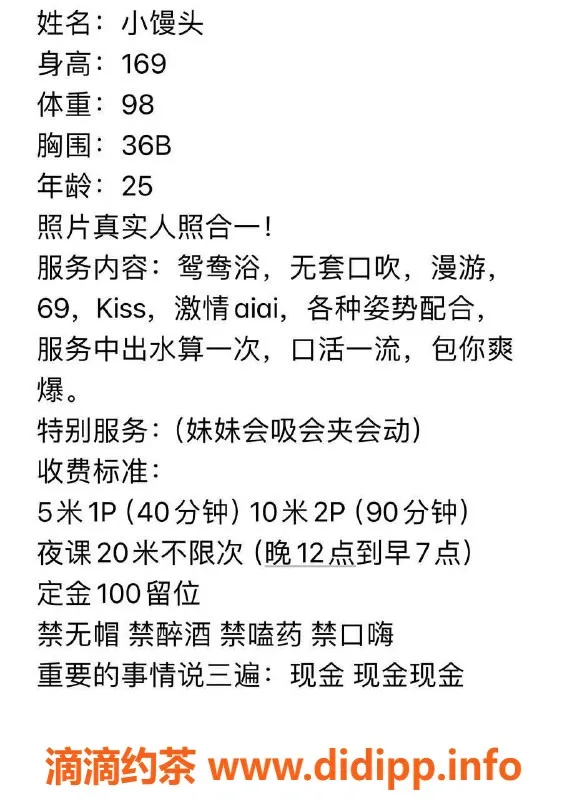 姓名：小馒头
身高：169
体重：98
胸围：36B
年龄：25
照片真实人照合一！
服务内容：鸳鸯浴，无套口吹，漫游，69，Kiss，激情aiai，各种姿势配合，服务中出水算一次，口活一流，包你爽爆。
特别服务：（妹妹会吸会夹会动）
收费标准：
5米1P（40分钟）10米2P（90分钟）
夜课20米不限次（晚12点到早7点）
定金100留位
禁无帽 禁醉酒 禁嗑药 禁口嗨
重要的事情说三遍：现金 现金现金

滴滴约茶 www.didipp.info